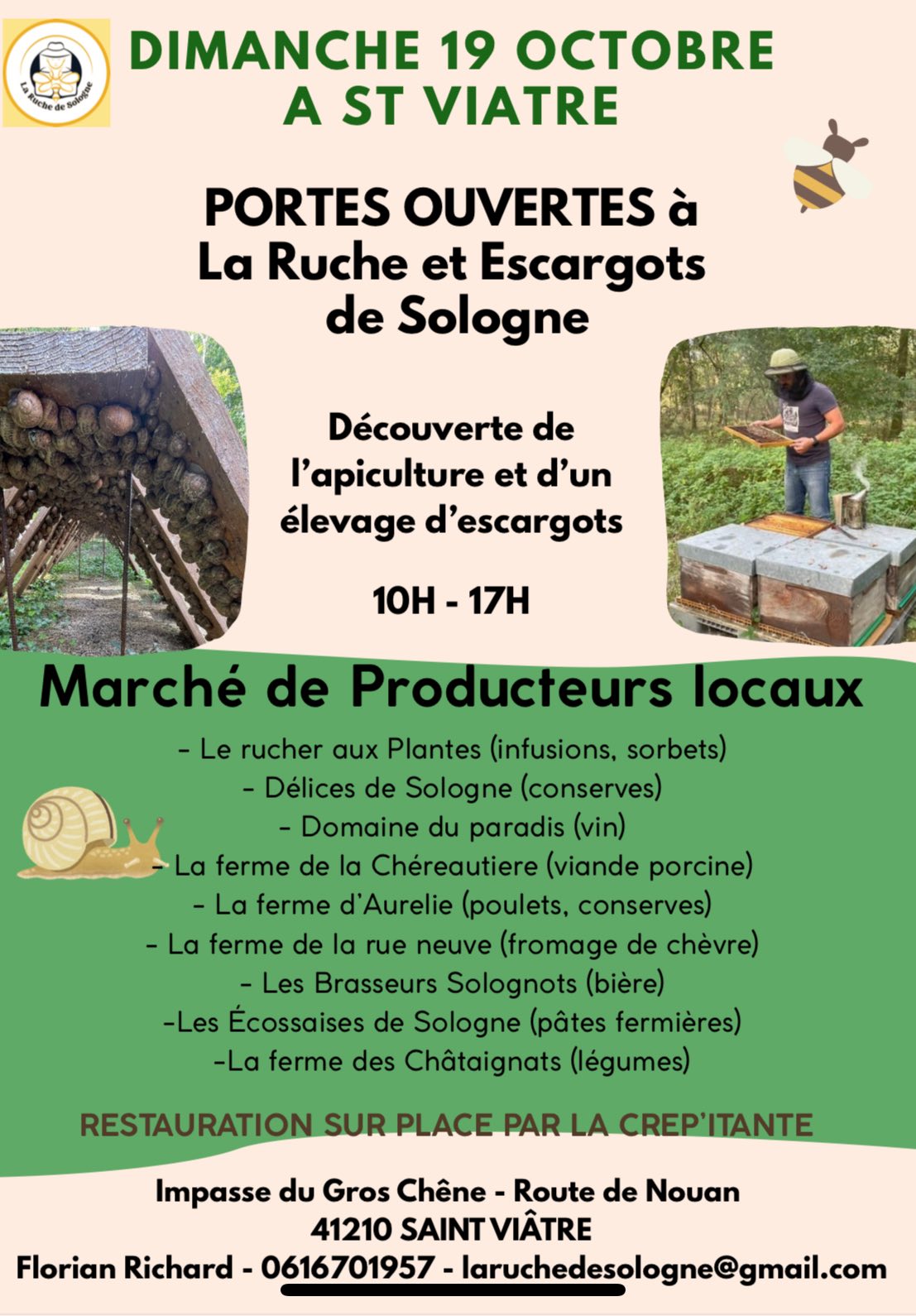 La Ruche de Sologne

DIMANCHE 19 OCTOBRE
A ST VIATRE

PORTES OUVERTES à
La Ruche et Escargots
de Sologne

Découverte de
l'apiculture et d'un
élevage d'escargots

10H - 17H

Marché de Producteurs locaux

- Le rucher aux Plantes (infusions, sorbets)
- Délices de Sologne (conserves)
- Domaine du paradis (vin)
- La ferme de la Chéreautiere (viande porcine)
- La ferme d'Aurelie (poulets, conserves)
- La ferme de la rue neuve (fromage de chèvre)
- Les Brasseurs Solognots (bière)
-Les Écossaises de Sologne (pâtes fermières)
-La ferme des Châtaignats (légumes)

RESTAURATION SUR PLACE PAR LA CREP'ITANTE

Impasse du Gros Chêne - Route de Nouan
41210 SAINT VIÂTRE
Florian Richard - 0616701957 - laruchedesologne@gmail.com